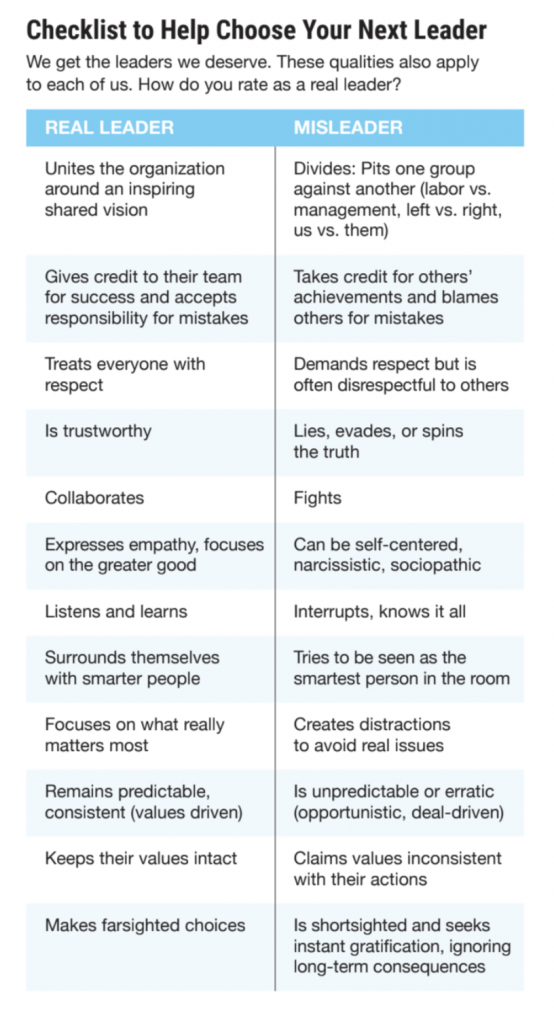 Checklist to Help Choose Your Next Leader

We get the leaders we deserve. These qualities also apply to each of us. How do you rate as a real leader?

| REAL LEADER | MISLEADER |
|---|---|
| Unites the organization around an inspiring shared vision | Divides: Pits one group against another (labor vs. management, left vs. right, us vs. them) |
| Gives credit to their team for success and accepts responsibility for mistakes | Takes credit for others' achievements and blames others for mistakes |
| Treats everyone with respect | Demands respect but is often disrespectful to others |
| Is trustworthy | Lies, evades, or spins the truth |
| Collaborates | Fights |
| Expresses empathy, focuses on the greater good | Can be self-centered, narcissistic, sociopathic |
| Listens and learns | Interrupts, knows it all |
| Surrounds themselves with smarter people | Tries to be seen as the smartest person in the room |
| Focuses on what really matters most | Creates distractions to avoid real issues |
| Remains predictable, consistent (values driven) | Is unpredictable or erratic (opportunistic, deal-driven) |
| Keeps their values intact | Claims values inconsistent with their actions |
| Makes farsighted choices | Is shortsighted and seeks instant gratification, ignoring long-term consequences |